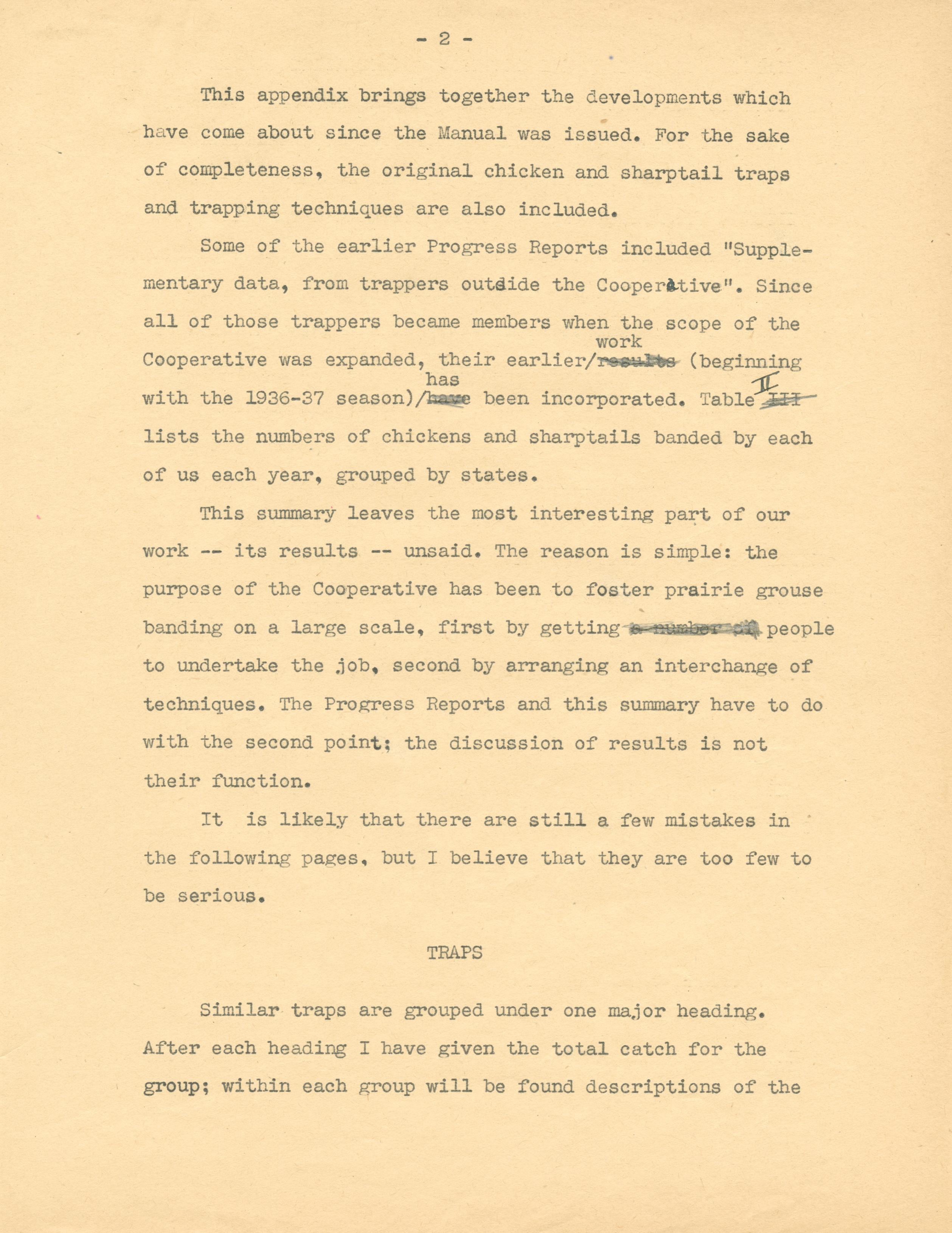 - 2 -

This appendix brings together the developments which have come about since the Manual was issued. For the sake of completeness, the original chicken and sharptail traps and trapping techniques are also included.

Some of the earlier Progress Reports included "Supplementary data, from trappers outside the Cooperative". Since all of those trappers became members when the scope of the Cooperative was expanded, their earlier work (beginning with the 1936-37 season) has been incorporated. Table II lists the numbers of chickens and sharptails banded by each of us each year, grouped by states.

This summary leaves the most interesting part of our work -- its results -- unsaid. The reason is simple: the purpose of the Cooperative has been to foster prairie grouse banding on a large scale, first by getting people to undertake the job, second by arranging an interchange of techniques. The Progress Reports and this summary have to do with the second point; the discussion of results is not their function.

It is likely that there are still a few mistakes in the following pages, but I believe that they are too few to be serious.

TRAPS

Similar traps are grouped under one major heading. After each heading I have given the total catch for the group; within each group will be found descriptions of the